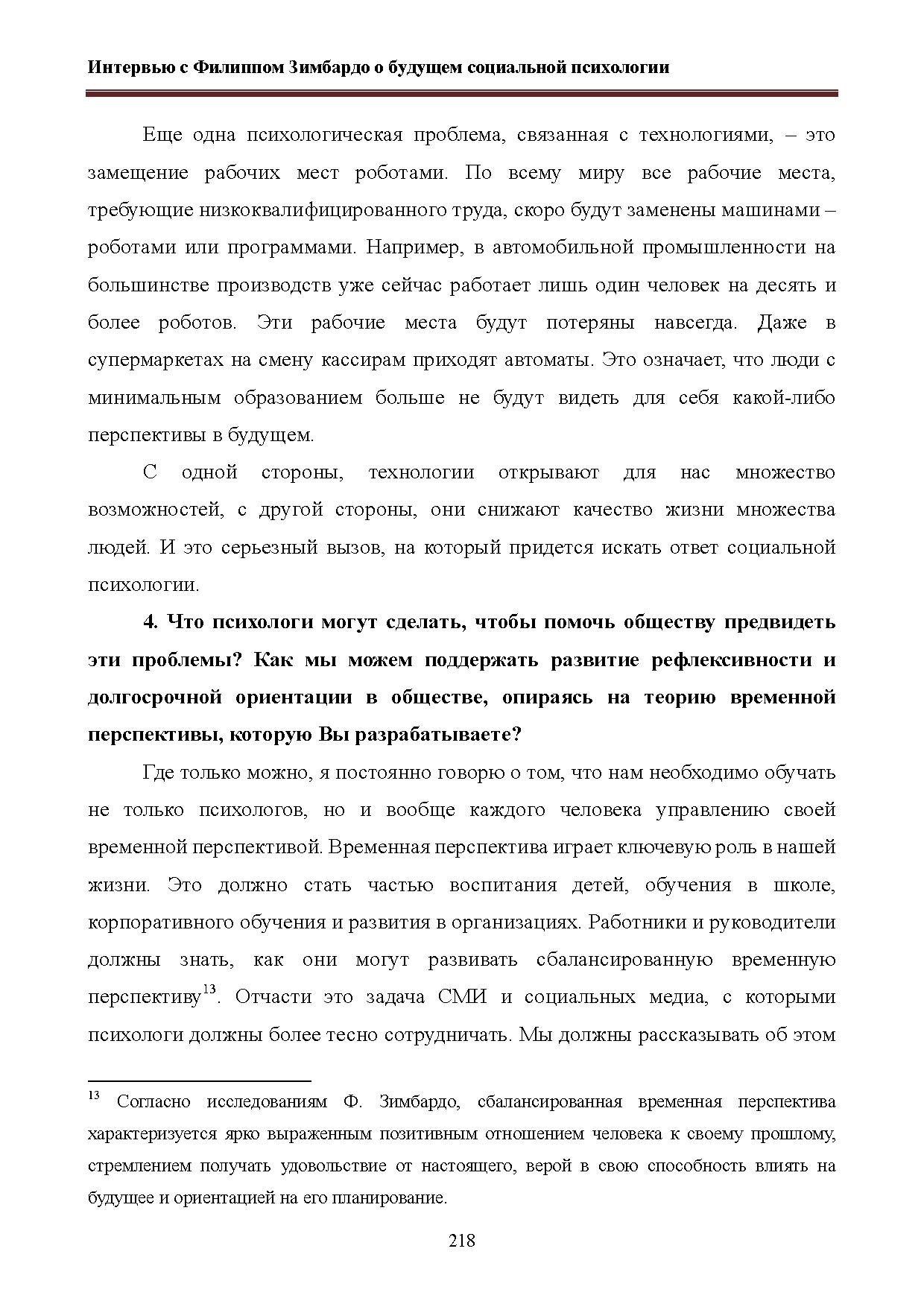 Интервью с Филиппом Зимбардо о будущем социальной психологии

Еще одна психологическая проблема, связанная с технологиями, – это замещение рабочих мест роботами. По всему миру все рабочие места, требующие низкоквалифицированного труда, скоро будут заменены машинами – роботами или программами. Например, в автомобильной промышленности на большинстве производств уже сейчас работает лишь один человек на десять и более роботов. Эти рабочие места будут потеряны навсегда. Даже в супермаркетах на смену кассирам приходят автоматы. Это означает, что люди с минимальным образованием больше не будут видеть для себя какой-либо перспективы в будущем.

С одной стороны, технологии открывают для нас множество возможностей, с другой стороны, они снижают качество жизни множества людей. И это серьезный вызов, на который придется искать ответ социальной психологии.

4. Что психологи могут сделать, чтобы помочь обществу предвидеть эти проблемы? Как мы можем поддержать развитие рефлексивности и долгосрочной ориентации в обществе, опираясь на теорию временной перспективы, которую Вы разрабатываете?

Где только можно, я постоянно говорю о том, что нам необходимо обучать не только психологов, но и вообще каждого человека управлению своей временной перспективой. Временная перспектива играет ключевую роль в нашей жизни. Это должно стать частью воспитания детей, обучения в школе, корпоративного обучения и развития в организациях. Работники и руководители должны знать, как они могут развивать сбалансированную временную перспективу$^{13}$. Отчасти это задача СМИ и социальных медиа, с которыми психологи должны более тесно сотрудничать. Мы должны рассказывать об этом

$^{13}$ Согласно исследованиям Ф. Зимбардо, сбалансированная временная перспектива характеризуется ярко выраженным позитивным отношением человека к своему прошлому, стремлением получать удовольствие от настоящего, верой в свою способность влиять на будущее и ориентацией на его планирование.

218